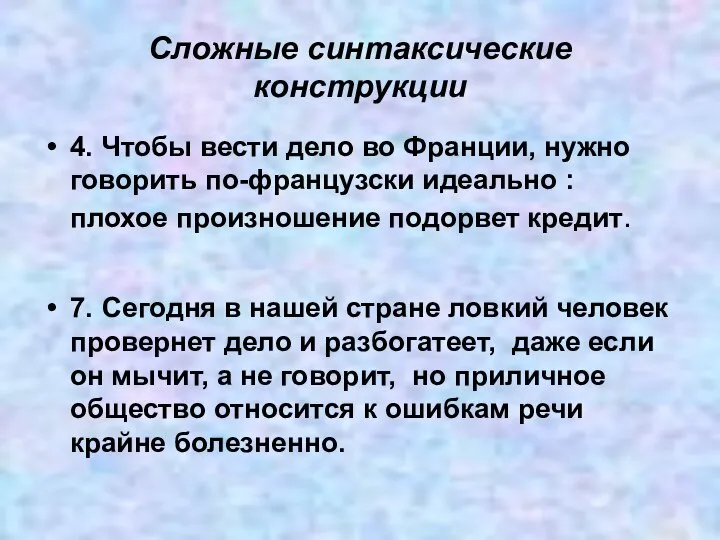 Сложные синтаксические конструкции

• 4. Чтобы вести дело во Франции, нужно говорить по-французски идеально : плохое произношение подорвет кредит.

• 7. Сегодня в нашей стране ловкий человек провернет дело и разбогатеет, даже если он мычит, а не говорит, но приличное общество относится к ошибкам речи крайне болезненно.